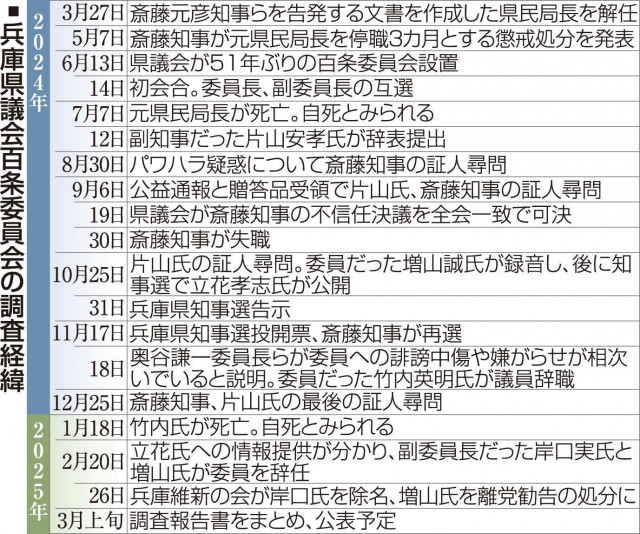 ■兵庫県議会百条委員会の調査経緯

| | | |
|---|---|---|
| 2024年 | 3月27日 | 斎藤元彦知事らを告発する文書を作成した県民局長を解任 |
| | 5月7日 | 斎藤知事が元県民局長を停職3カ月とする懲戒処分を発表 |
| | 6月13日 | 県議会が51年ぶりの百条委員会設置 |
| | 14日 | 初会合。委員長、副委員長の互選 |
| | 7月7日 | 元県民局長が死亡。自死とみられる |
| | 12日 | 副知事だった片山安孝氏が辞表提出 |
| | 8月30日 | パワハラ疑惑について斎藤知事の証人尋問 |
| | 9月6日 | 公益通報と贈答品受領で片山氏、斎藤知事の証人尋問 |
| | 19日 | 県議会が斎藤知事の不信任決議を全会一致で可決 |
| | 30日 | 斎藤知事が失職 |
| | 10月25日 | 片山氏の証人尋問。委員だった増山誠氏が録音し、後に知事選で立花孝志氏が公開 |
| | 31日 | 兵庫県知事選告示 |
| | 11月17日 | 兵庫県知事選投開票、斎藤知事が再選 |
| | 18日 | 奥谷謙一委員長らが委員への誹謗中傷や嫌がらせが相次いでいると説明。委員だった竹内英明氏が議員辞職 |
| | 12月25日 | 斎藤知事、片山氏の最後の証人尋問 |
| 2025年 | 1月18日 | 竹内氏が死亡。自死とみられる |
| | 2月20日 | 立花氏への情報提供が分かり、副委員長だった岸口実氏と増山氏が委員を辞任 |
| | 26日 | 兵庫維新の会が岸口氏を除名、増山氏を離党勧告の処分に |
| | 3月上旬 | 調査報告書をまとめ、公表予定 |